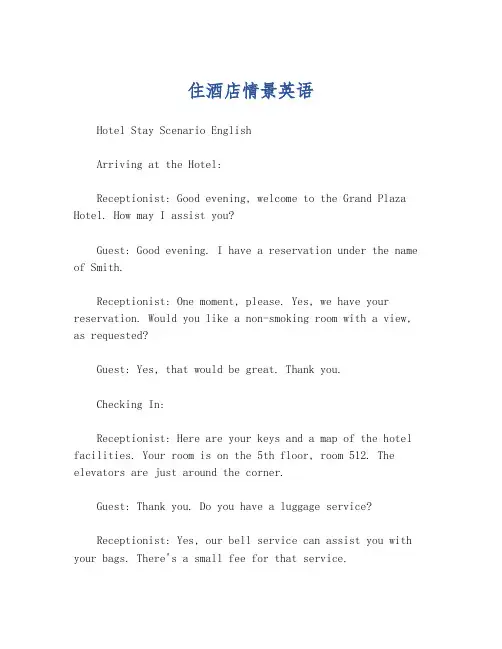 住酒店情景英语

Hotel Stay Scenario English

Arriving at the Hotel:

Receptionist: Good evening, welcome to the Grand Plaza Hotel. How may I assist you?

Guest: Good evening. I have a reservation under the name of Smith.

Receptionist: One moment, please. Yes, we have your reservation. Would you like a non-smoking room with a view, as requested?

Guest: Yes, that would be great. Thank you.

Checking In:

Receptionist: Here are your keys and a map of the hotel facilities. Your room is on the 5th floor, room 512. The elevators are just around the corner.

Guest: Thank you. Do you have a luggage service?

Receptionist: Yes, our bell service can assist you with your bags. There's a small fee for that service.